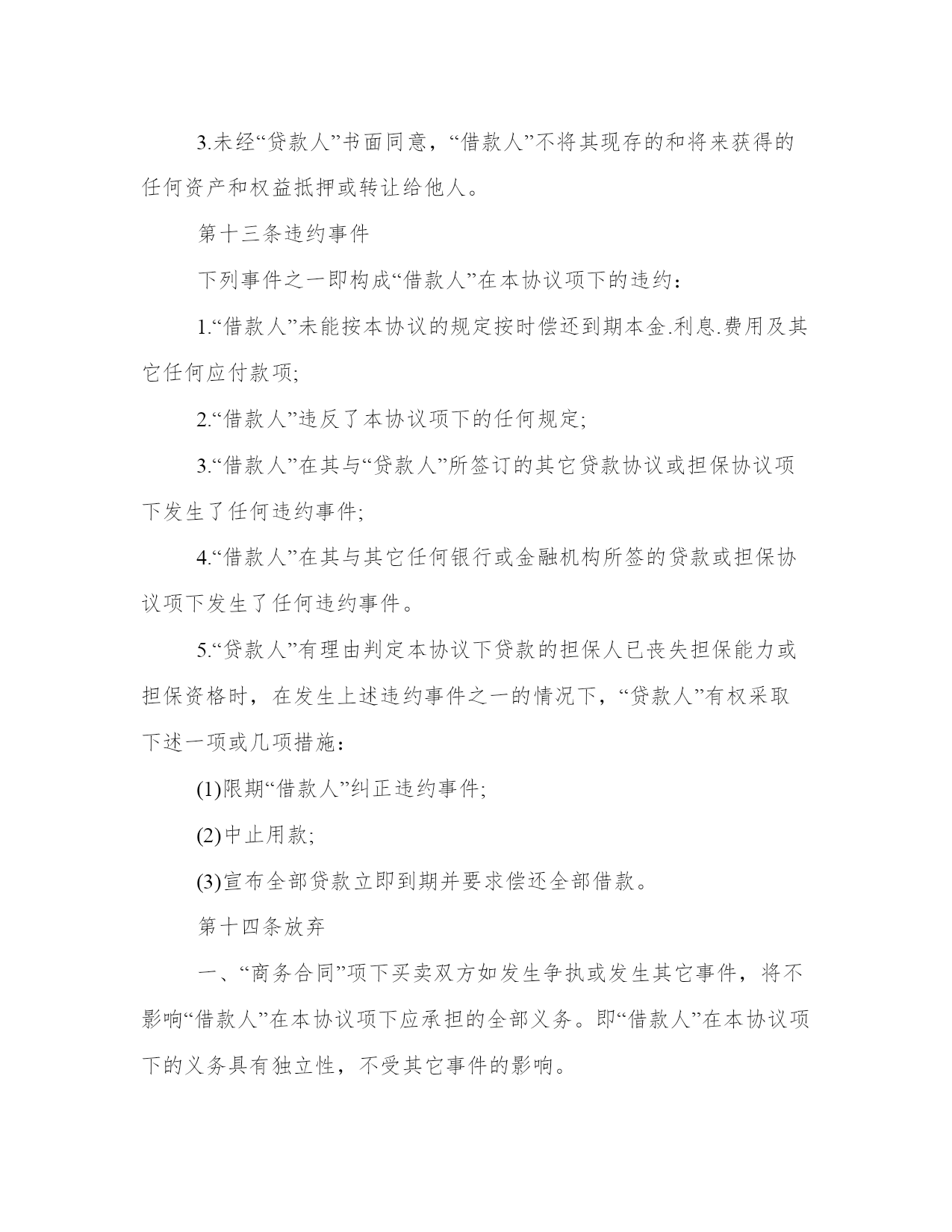 3.未经“贷款人”书面同意，“借款人”不将其现存的和将来获得的任何资产和权益抵押或转让给他人。

第十三条违约事件

下列事件之一即构成“借款人”在本协议项下的违约：

1.“借款人”未能按本协议的规定按时偿还到期本金.利息.费用及其它任何应付款项;

2.“借款人”违反了本协议项下的任何规定;

3.“借款人”在其与“贷款人”所签订的其它贷款协议或担保协议项下发生了任何违约事件;

4.“借款人”在其与其它任何银行或金融机构所签的贷款或担保协议项下发生了任何违约事件。

5.“贷款人”有理由判定本协议下贷款的担保人已丧失担保能力或担保资格时，在发生上述违约事件之一的情况下，“贷款人”有权采取下述一项或几项措施：

(1)限期“借款人”纠正违约事件;

(2)中止用款;

(3)宣布全部贷款立即到期并要求偿还全部借款。

第十四条放弃

一、“商务合同”项下买卖双方如发生争执或发生其它事件，将不影响“借款人”在本协议项下应承担的全部义务。即“借款人”在本协议项下的义务具有独立性，不受其它事件的影响。